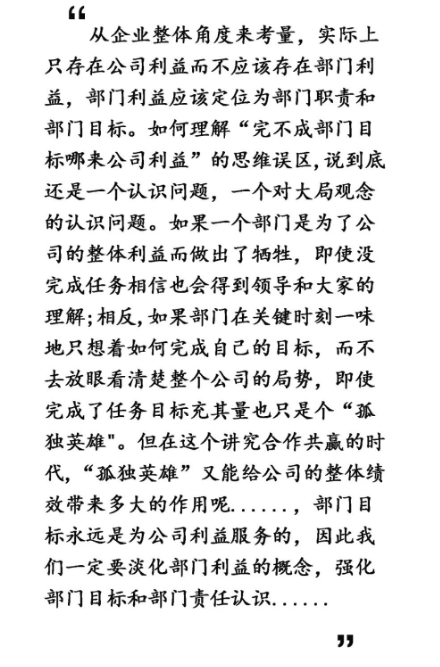 “

从企业整体角度来考量，实际上只存在公司利益而不应该存在部门利益，部门利益应该定位为部门职责和部门目标。如何理解“完不成部门目标哪来公司利益”的思维误区，说到底还是一个认识问题，一个对大局观念的认识问题。如果一个部门是为了公司的整体利益而做出了牺牲，即使没完成任务相信也会得到领导和大家的理解；相反，如果部门在关键时刻一味地只想着如何完成自己的目标，而不去放眼看清楚整个公司的局势，即使完成了任务目标充其量也只是个“孤独英雄"。但在这个讲究合作共赢的时代，“孤独英雄”又能给公司的整体绩效带来多大的作用呢......，部门目标永远是为公司利益服务的，因此我们一定要淡化部门利益的概念，强化部门目标和部门责任认识......

”